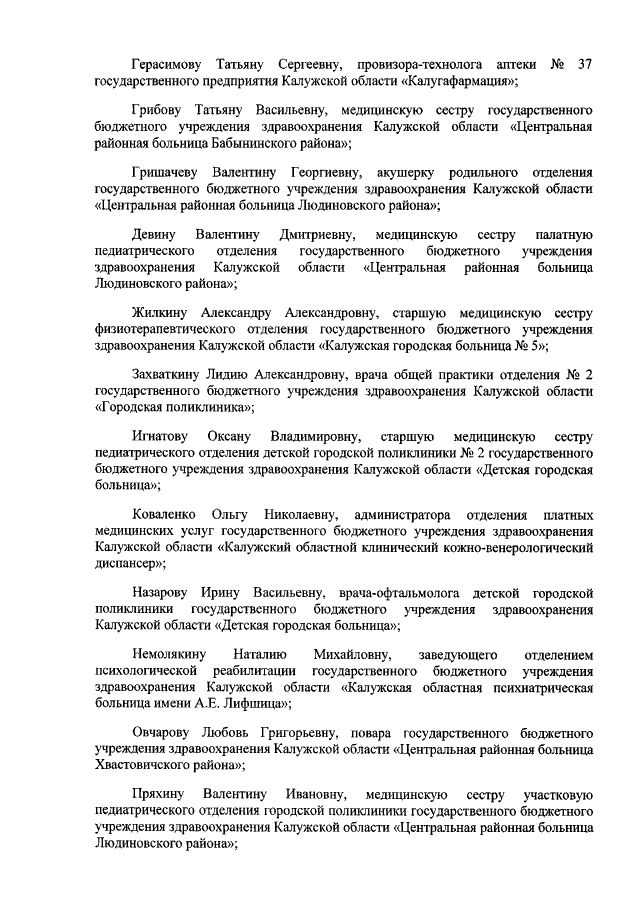 Герасимову Татьяну Сергеевну, провизора-технолога аптеки № 37 государственного предприятия Калужской области «Калугафармация»;

Грибову Татьяну Васильевну, медицинскую сестру государственного бюджетного учреждения здравоохранения Калужской области «Центральная районная больница Бабынинского района»;

Гришачеву Валентину Георгиевну, акушерку родильного отделения государственного бюджетного учреждения здравоохранения Калужской области «Центральная районная больница Людиновского района»;

Девину Валентину Дмитриевну, медицинскую сестру палатную педиатрического отделения государственного бюджетного учреждения здравоохранения Калужской области «Центральная районная больница Людиновского района»;

Жилкину Александру Александровну, старшую медицинскую сестру физиотерапевтического отделения государственного бюджетного учреждения здравоохранения Калужской области «Калужская городская больница № 5»;

Захваткину Лидию Александровну, врача общей практики отделения № 2 государственного бюджетного учреждения здравоохранения Калужской области «Городская поликлиника»;

Игнатову Оксану Владимировну, старшую медицинскую сестру педиатрического отделения детской городской поликлиники № 2 государственного бюджетного учреждения здравоохранения Калужской области «Детская городская больница»;

Коваленко Ольгу Николаевну, администратора отделения платных медицинских услуг государственного бюджетного учреждения здравоохранения Калужской области «Калужский областной клинический кожно-венерологический диспансер»;

Назарову Ирину Васильевну, врача-офтальмолога детской городской поликлиники государственного бюджетного учреждения здравоохранения Калужской области «Детская городская больница»;

Немолякину Наталию Михайловну, заведующего отделением психологической реабилитации государственного бюджетного учреждения здравоохранения Калужской области «Калужская областная психиатрическая больница имени А.Е. Лифшица»;

Овчарову Любовь Григорьевну, повара государственного бюджетного учреждения здравоохранения Калужской области «Центральная районная больница Хвастовичского района»;

Пряхину Валентину Ивановну, медицинскую сестру участковую педиатрического отделения городской поликлиники государственного бюджетного учреждения здравоохранения Калужской области «Центральная районная больница Людиновского района»;